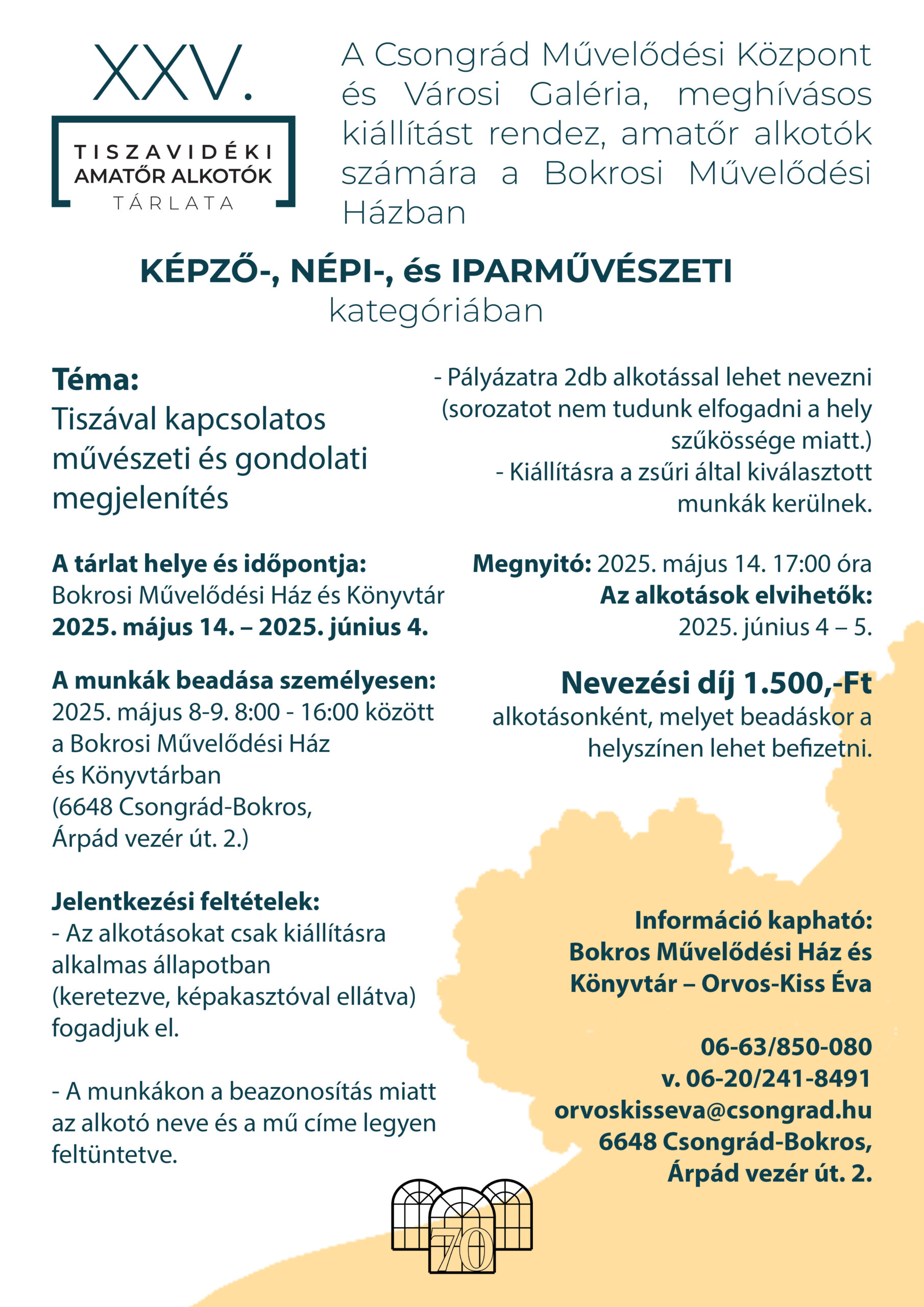 XXV.

TISZAVIDÉKI
AMATŐR ALKOTÓK
TÁRLATA

A Csongrád Művelődési Központ és Városi Galéria, meghívásos kiállítást rendez, amatőr alkotók számára a Bokrosi Művelődési Házban

KÉPZŐ-, NÉPI-, és IPARMŰVÉSZETI
kategóriában

Téma:
Tiszával kapcsolatos művészeti és gondolati megjelenítés

A tárlat helye és időpontja:
Bokrosi Művelődési Ház és Könyvtár
2025. május 14. – 2025. június 4.

A munkák beadása személyesen:
2025. május 8-9. 8:00 - 16:00 között a Bokrosi Művelődési Ház és Könyvtárban (6648 Csongrád-Bokros, Árpád vezér út. 2.)

Jelentkezési feltételek:
- Az alkotásokat csak kiállításra alkalmas állapotban (keretezve, képakasztóval ellátva) fogadjuk el.

- A munkákon a beazonosítás miatt az alkotó neve és a mű címe legyen feltüntetve.

- Pályázatra 2db alkotással lehet nevezni (sorozatot nem tudunk elfogadni a hely szűkössége miatt.)
- Kiállításra a zsűri által kiválasztott munkák kerülnek.

Megnyitó: 2025. május 14. 17:00 óra
Az alkotások elvihetők:
2025. június 4 – 5.

Nevezési díj 1.500,-Ft
alkotásonként, melyet beadáskor a helyszínen lehet befizetni.

Információ kapható:
Bokros Művelődési Ház és Könyvtár – Orvos-Kiss Éva

06-63/850-080
v. 06-20/241-8491
orvoskisseva@csongrad.hu
6648 Csongrád-Bokros, Árpád vezér út. 2.

70